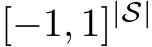 $[-1, 1]^{|\mathcal{S}|}$